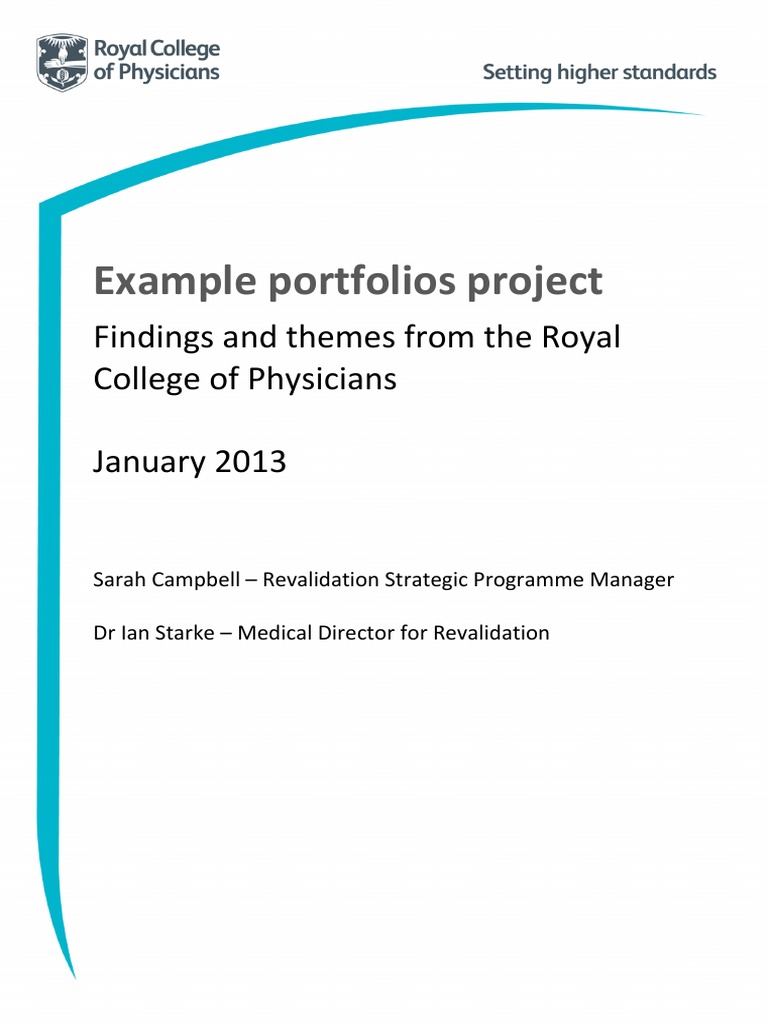 Royal College of Physicians

Setting higher standards

Example portfolios project

Findings and themes from the Royal College of Physicians

January 2013

Sarah Campbell – Revalidation Strategic Programme Manager

Dr Ian Starke – Medical Director for Revalidation